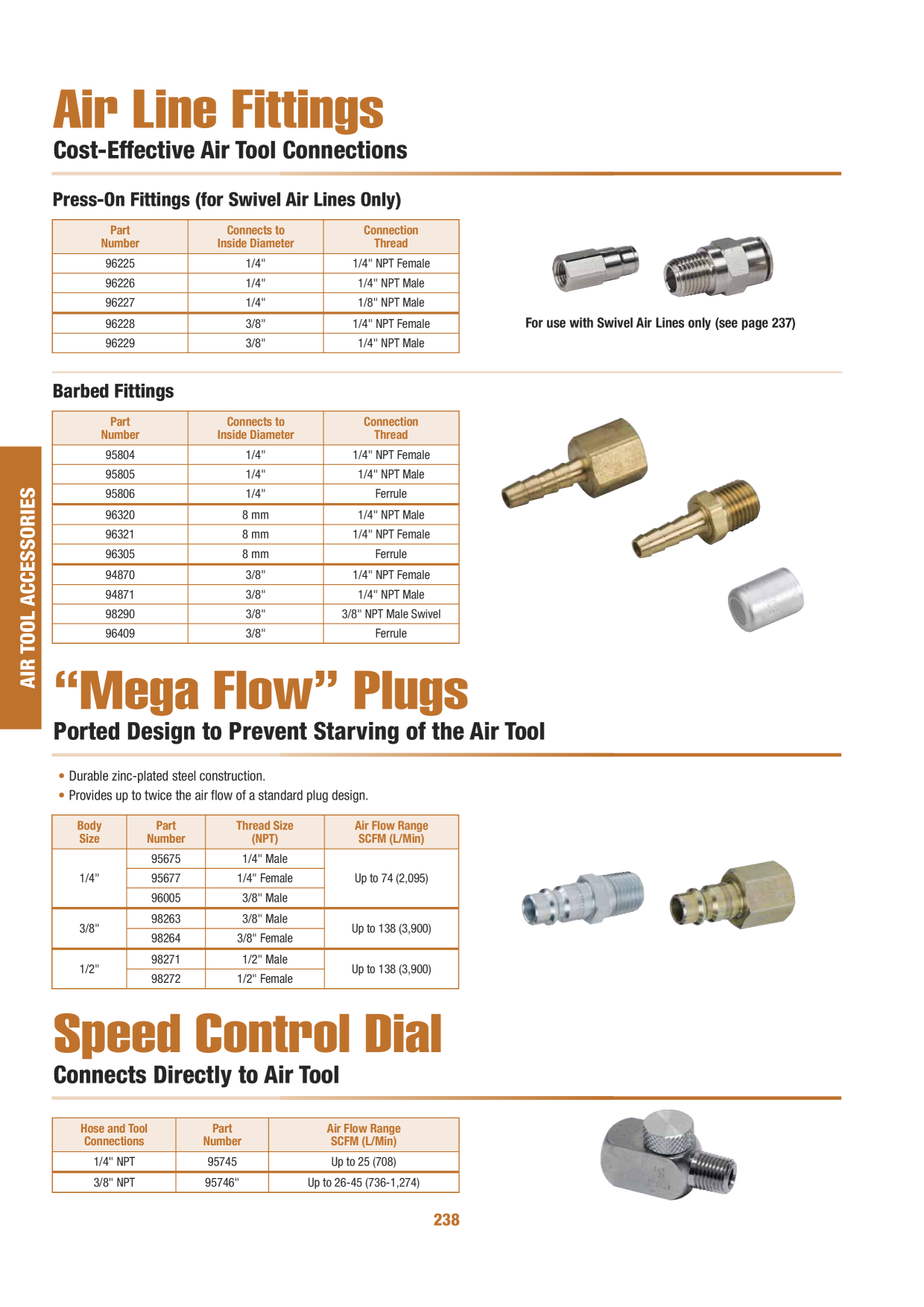 Air Line Fittings

Cost-Effective Air Tool Connections

Press-On Fittings (for Swivel Air Lines Only)

| Part Number | Connects to Inside Diameter | Connection Thread |
|---|---|---|
| 96225 | 1/4" | 1/4" NPT Female |
| 96226 | 1/4" | 1/4" NPT Male |
| 96227 | 1/4" | 1/8" NPT Male |
| 96228 | 3/8" | 1/4" NPT Female |
| 96229 | 3/8" | 1/4" NPT Male |

For use with Swivel Air Lines only (see page 237)

Barbed Fittings

| Part Number | Connects to Inside Diameter | Connection Thread |
|---|---|---|
| 95804 | 1/4" | 1/4" NPT Female |
| 95805 | 1/4" | 1/4" NPT Male |
| 95806 | 1/4" | Ferrule |
| 96320 | 8 mm | 1/4" NPT Male |
| 96321 | 8 mm | 1/4" NPT Female |
| 96305 | 8 mm | Ferrule |
| 94870 | 3/8" | 1/4" NPT Female |
| 94871 | 3/8" | 1/4" NPT Male |
| 98290 | 3/8" | 3/8" NPT Male Swivel |
| 96409 | 3/8" | Ferrule |

AIR TOOL ACCESSORIES

"Mega Flow" Plugs

Ported Design to Prevent Starving of the Air Tool

• Durable zinc-plated steel construction.
• Provides up to twice the air flow of a standard plug design.

| Body Size | Part Number | Thread Size (NPT) | Air Flow Range SCFM (L/Min) |
|---|---|---|---|
| 1/4" | 95675 | 1/4" Male | Up to 74 (2,095) |
| | 95677 | 1/4" Female | |
| | 96005 | 3/8" Male | |
| 3/8" | 98263 | 3/8" Male | Up to 138 (3,900) |
| | 98264 | 3/8" Female | |
| 1/2" | 98271 | 1/2" Male | Up to 138 (3,900) |
| | 98272 | 1/2" Female | |

Speed Control Dial

Connects Directly to Air Tool

| Hose and Tool Connections | Part Number | Air Flow Range SCFM (L/Min) |
|---|---|---|
| 1/4" NPT | 95745 | Up to 25 (708) |
| 3/8" NPT | 95746" | Up to 26-45 (736-1,274) |

238